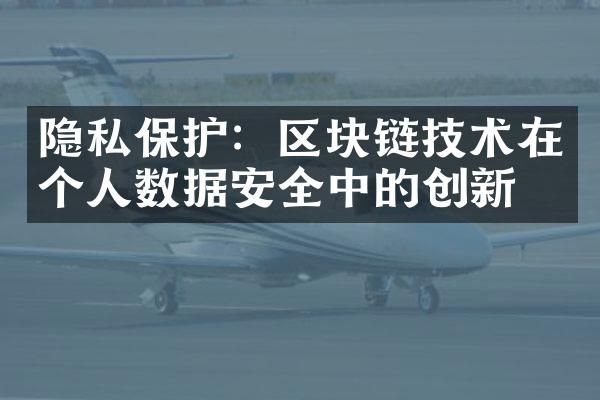 隐私保护：区块链技术在个人数据安全中的创新